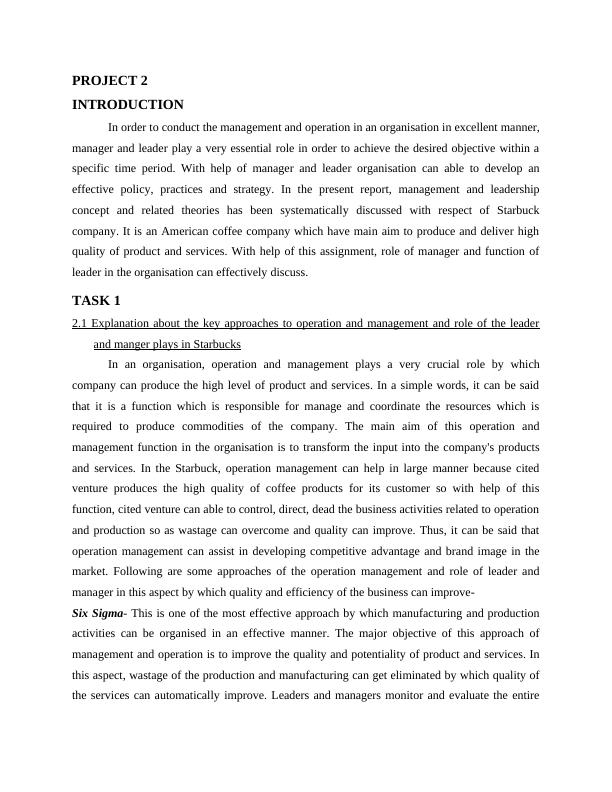 PROJECT 2

INTRODUCTION

In order to conduct the management and operation in an organisation in excellent manner, manager and leader play a very essential role in order to achieve the desired objective within a specific time period. With help of manager and leader organisation can able to develop an effective policy, practices and strategy. In the present report, management and leadership concept and related theories has been systematically discussed with respect of Starbuck company. It is an American coffee company which have main aim to produce and deliver high quality of product and services. With help of this assignment, role of manager and function of leader in the organisation can effectively discuss.

TASK 1

2.1 Explanation about the key approaches to operation and management and role of the leader and manger plays in Starbucks

In an organisation, operation and management plays a very crucial role by which company can produce the high level of product and services. In a simple words, it can be said that it is a function which is responsible for manage and coordinate the resources which is required to produce commodities of the company. The main aim of this operation and management function in the organisation is to transform the input into the company's products and services. In the Starbuck, operation management can help in large manner because cited venture produces the high quality of coffee products for its customer so with help of this function, cited venture can able to control, direct, dead the business activities related to operation and production so as wastage can overcome and quality can improve. Thus, it can be said that operation management can assist in developing competitive advantage and brand image in the market. Following are some approaches of the operation management and role of leader and manager in this aspect by which quality and efficiency of the business can improve-

Six Sigma- This is one of the most effective approach by which manufacturing and production activities can be organised in an effective manner. The major objective of this approach of management and operation is to improve the quality and potentiality of product and services. In this aspect, wastage of the production and manufacturing can get eliminated by which quality of the services can automatically improve. Leaders and managers monitor and evaluate the entire